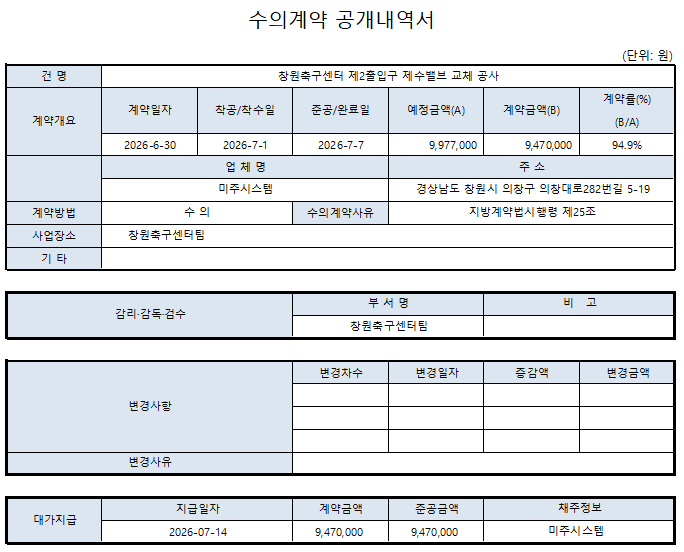 수의계약 공개내역서

(단위: 원)

| 건 명 | 창원축구센터 제2출입구 제수밸브 교체 공사 | | | | | |
|---|---|---|---|---|---|---|
| 계약개요 | 계약일자 | 착공/착수일 | 준공/완료일 | 예정금액(A) | 계약금액(B) | 계약률(%) (B/A) |
| | 2026-6-30 | 2026-7-1 | 2026-7-7 | 9,977,000 | 9,470,000 | 94.9% |
| | 업 체 명 | | | 주 소 | | |
| | 미주시스템 | | | 경상남도 창원시 의창구 의창대로282번길 5-19 | | |
| 계약방법 | 수 의 | | 수의계약사유 | 지방계약법시행령 제25조 | | |
| 사업장소 | 창원축구센터팀 | | | | | |
| 기 타 | | | | | | |

| 감리·감독·검수 | 부 서 명 | 비 고 |
|---|---|---|
| | 창원축구센터팀 | |

| 변경사항 | 변경차수 | 변경일자 | 증감액 | 변경금액 |
|---|---|---|---|---|
| | | | | |
| | | | | |
| | | | | |
| 변경사유 | | | | |

| 대가지급 | 지급일자 | 계약금액 | 준공금액 | 채주정보 |
|---|---|---|---|---|
| | 2026-07-14 | 9,470,000 | 9,470,000 | 미주시스템 |